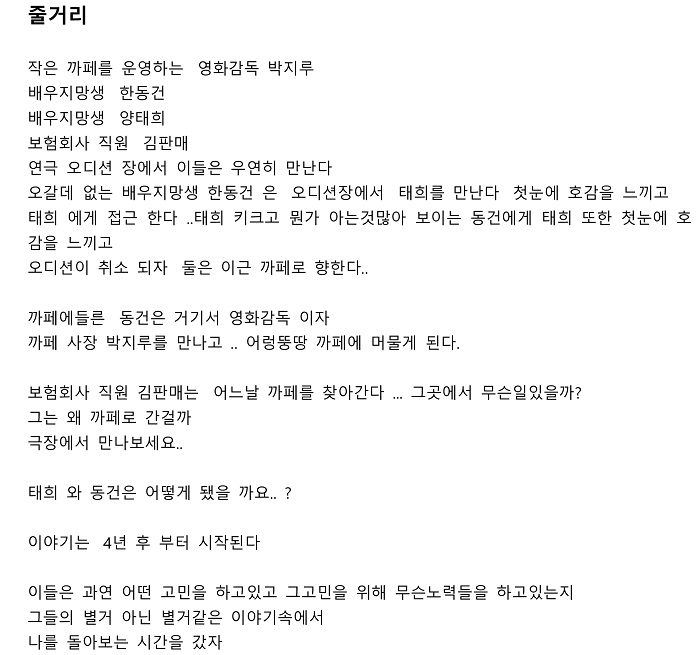 줄거리

작은 까페를 운영하는 영화감독 박지루
배우지망생 한동건
배우지망생 양태희
보험회사 직원 김판매
연극 오디션 장에서 이들은 우연히 만난다
오갈데 없는 배우지망생 한동건 은 오디션장에서 태희를 만난다 첫눈에 호감을 느끼고 태희 에게 접근 한다 ..태희 키크고 뭔가 아는것많아 보이는 동건에게 태희 또한 첫눈에 호감을 느끼고
오디션이 취소 되자 둘은 이근 까페로 향한다..

까페에들른 동건은 거기서 영화감독 이자
까페 사장 박지루를 만나고 .. 어렁뚱땅 까페에 머물게 된다.

보험회사 직원 김판매는 어느날 까페를 찾아간다 ... 그곳에서 무슨일있을까?
그는 왜 까페로 간걸까
극장에서 만나보세요..

태희 와 동건은 어떻게 됐을 까요.. ?

이야기는 4년 후 부터 시작된다

이들은 과연 어떤 고민을 하고있고 그고민을 위해 무슨노력들을 하고있는지
그들의 별거 아닌 별거같은 이야기속에서
나를 돌아보는 시간을 갔자